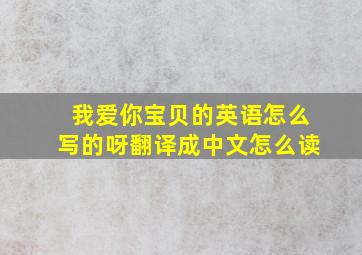 我爱你宝贝的英语怎么写的呀翻译成中文怎么读